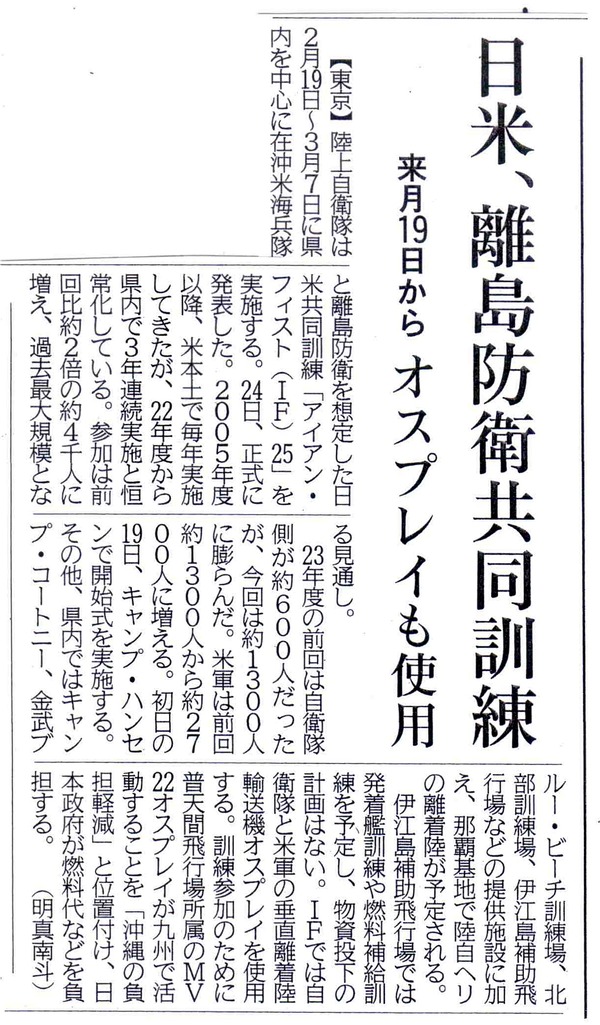 日米、離島防衛共同訓練

来月19日から　オスプレイも使用

【東京】陸上自衛隊は2月19日～3月7日に県内を中心に在沖米海兵隊と離島防衛を想定した日米共同訓練「アイアン・フィスト（IF）25」を実施する。24日、正式に発表した。2005年度以降、米本土で毎年実施してきたが、22年度から県内で3年連続実施と恒常化している。参加は前回比約2倍の約4千人に増え、過去最大規模となる見通し。

23年度の前回は自衛隊側が約600人だったが、今回は約1300人に膨らんだ。米軍は前回約1300人から約2700人に増える。初日の19日、キャンプ・ハンセンで開始式を実施する。その他、県内ではキャンプ・コートニー、金武ブルー・ビーチ訓練場、北部訓練場、伊江島補助飛行場などの提供施設に加え、那覇基地で陸自ヘリの離着陸が予定される。

伊江島補助飛行場では発着艦訓練や燃料補給訓練を予定し、物資投下の計画はない。IFでは自衛隊と米軍の垂直離着陸輸送機オスプレイを使用する。訓練参加のために普天間飛行場所属のMV22オスプレイが九州で活動することを「沖縄の負担軽減」と位置付け、日本政府が燃料代などを負担する。

（明真南斗）